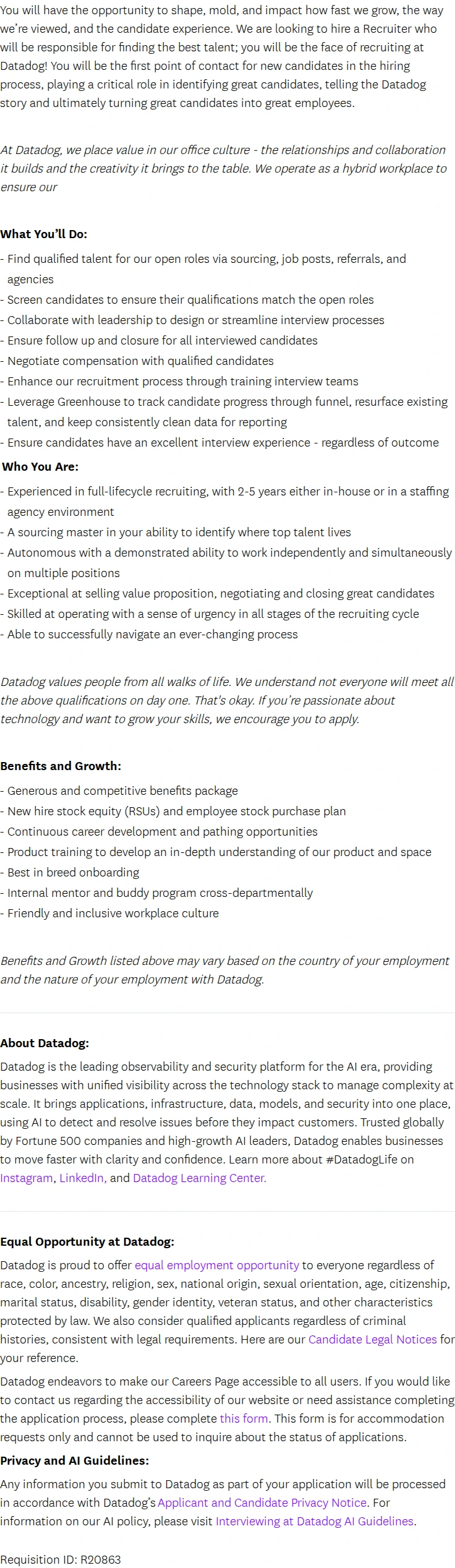 You will have the opportunity to shape, mold, and impact how fast we grow, the way we're viewed, and the candidate experience. We are looking to hire a Recruiter who will be responsible for finding the best talent; you will be the face of recruiting at Datadog! You will be the first point of contact for new candidates in the hiring process, playing a critical role in identifying great candidates, telling the Datadog story and ultimately turning great candidates into great employees.

At Datadog, we place value in our office culture - the relationships and collaboration it builds and the creativity it brings to the table. We operate as a hybrid workplace to ensure our

What You'll Do:

- Find qualified talent for our open roles via sourcing, job posts, referrals, and agencies
- Screen candidates to ensure their qualifications match the open roles
- Collaborate with leadership to design or streamline interview processes
- Ensure follow up and closure for all interviewed candidates
- Negotiate compensation with qualified candidates
- Enhance our recruitment process through training interview teams
- Leverage Greenhouse to track candidate progress through funnel, resurface existing talent, and keep consistently clean data for reporting
- Ensure candidates have an excellent interview experience - regardless of outcome

Who You Are:

- Experienced in full-lifecycle recruiting, with 2-5 years either in-house or in a staffing agency environment
- A sourcing master in your ability to identify where top talent lives
- Autonomous with a demonstrated ability to work independently and simultaneously on multiple positions
- Exceptional at selling value proposition, negotiating and closing great candidates
- Skilled at operating with a sense of urgency in all stages of the recruiting cycle
- Able to successfully navigate an ever-changing process

Datadog values people from all walks of life. We understand not everyone will meet all the above qualifications on day one. That's okay. If you're passionate about technology and want to grow your skills, we encourage you to apply.

Benefits and Growth:

- Generous and competitive benefits package
- New hire stock equity (RSUs) and employee stock purchase plan
- Continuous career development and pathing opportunities
- Product training to develop an in-depth understanding of our product and space
- Best in breed onboarding
- Internal mentor and buddy program cross-departmentally
- Friendly and inclusive workplace culture

Benefits and Growth listed above may vary based on the country of your employment and the nature of your employment with Datadog.

About Datadog:

Datadog is the leading observability and security platform for the AI era, providing businesses with unified visibility across the technology stack to manage complexity at scale. It brings applications, infrastructure, data, models, and security into one place, using AI to detect and resolve issues before they impact customers. Trusted globally by Fortune 500 companies and high-growth AI leaders, Datadog enables businesses to move faster with clarity and confidence. Learn more about #DatadogLife on Instagram, LinkedIn, and Datadog Learning Center.

Equal Opportunity at Datadog:

Datadog is proud to offer equal employment opportunity to everyone regardless of race, color, ancestry, religion, sex, national origin, sexual orientation, age, citizenship, marital status, disability, gender identity, veteran status, and other characteristics protected by law. We also consider qualified applicants regardless of criminal histories, consistent with legal requirements. Here are our Candidate Legal Notices for your reference.

Datadog endeavors to make our Careers Page accessible to all users. If you would like to contact us regarding the accessibility of our website or need assistance completing the application process, please complete this form. This form is for accommodation requests only and cannot be used to inquire about the status of applications.

Privacy and AI Guidelines:

Any information you submit to Datadog as part of your application will be processed in accordance with Datadog's Applicant and Candidate Privacy Notice. For information on our AI policy, please visit Interviewing at Datadog AI Guidelines.

Requisition ID: R20863